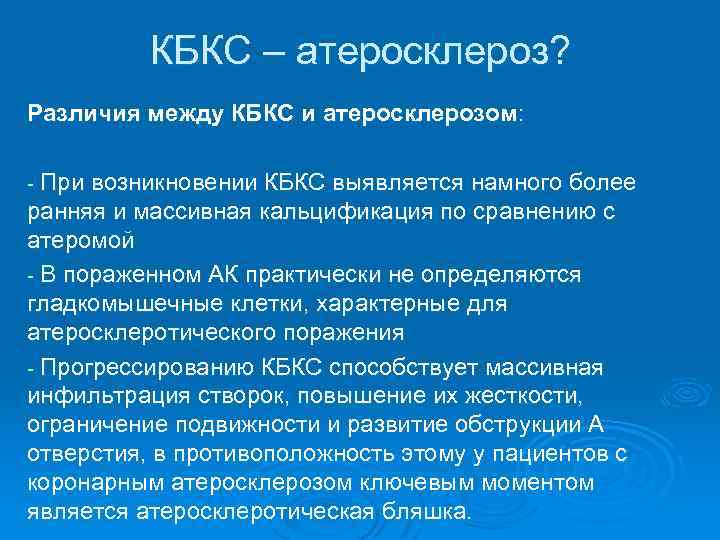 КБКС – атеросклероз?

Различия между КБКС и атеросклерозом:

- При возникновении КБКС выявляется намного более ранняя и массивная кальцификация по сравнению с атеромой

- В пораженном АК практически не определяются гладкомышечные клетки, характерные для атеросклеротического поражения

- Прогрессированию КБКС способствует массивная инфильтрация створок, повышение их жесткости, ограничение подвижности и развитие обструкции А отверстия, в противоположность этому у пациентов с коронарным атеросклерозом ключевым моментом является атеросклеротическая бляшка.